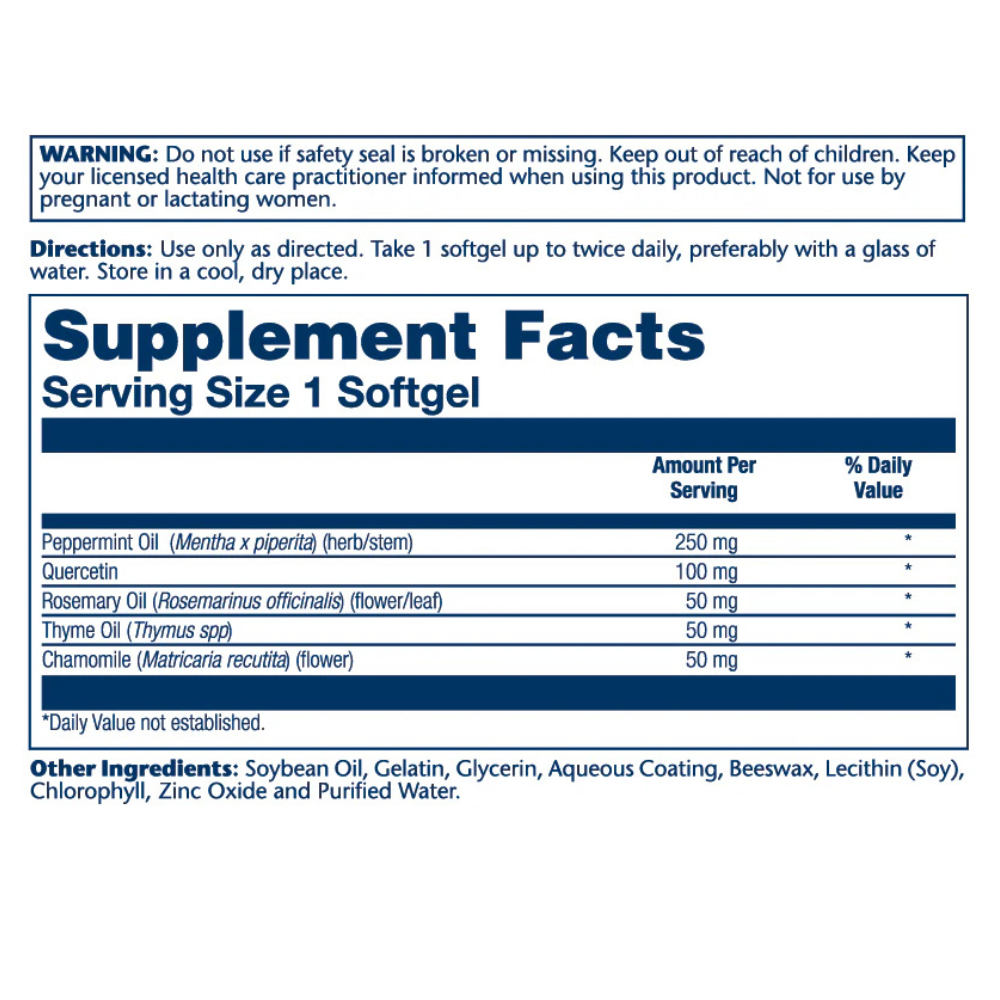 WARNING: Do not use if safety seal is broken or missing. Keep out of reach of children. Keep your licensed health care practitioner informed when using this product. Not for use by pregnant or lactating women.

Directions: Use only as directed. Take 1 softgel up to twice daily, preferably with a glass of water. Store in a cool, dry place.

Supplement Facts
Serving Size 1 Softgel

|  | Amount Per Serving | % Daily Value |
|---|---|---|
| Peppermint Oil (Mentha x piperita) (herb/stem) | 250 mg | * |
| Quercetin | 100 mg | * |
| Rosemary Oil (Rosemarinus officinalis) (flower/leaf) | 50 mg | * |
| Thyme Oil (Thymus spp) | 50 mg | * |
| Chamomile (Matricaria recutita) (flower) | 50 mg | * |

*Daily Value not established.

Other Ingredients: Soybean Oil, Gelatin, Glycerin, Aqueous Coating, Beeswax, Lecithin (Soy), Chlorophyll, Zinc Oxide and Purified Water.